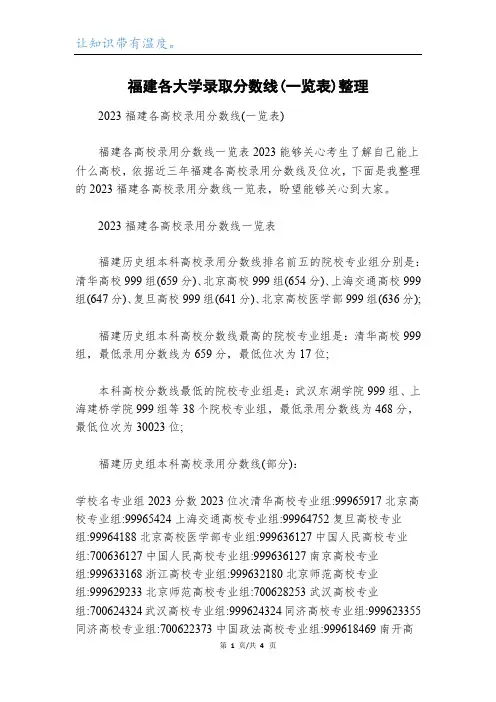 让知识带有温度。

福建各大学录取分数线(一览表)整理

2023 福建各高校录用分数线(一览表)

福建各高校录用分数线一览表 2023 能够关心考生了解自己能上什么高校，依据近三年福建各高校录用分数线及位次，下面是我整理的 2023 福建各高校录用分数线一览表，盼望能够关心到大家。

2023 福建各高校录用分数线一览表

福建历史组本科高校录用分数线排名前五的院校专业组分别是：清华高校 999 组(659 分)、北京高校 999 组(654 分)、上海交通高校 999 组(647 分)、复旦高校 999 组(641 分)、北京高校医学部 999 组(636 分);

福建历史组本科高校分数线最高的院校专业组是：清华高校 999 组，最低录用分数线为 659 分，最低位次为 17 位;

本科高校分数线最低的院校专业组是：武汉东湖学院 999 组、上海建桥学院 999 组等 38 个院校专业组，最低录用分数线为 468 分，最低位次为 30023 位;

福建历史组本科高校录用分数线(部分):

学校名专业组 2023 分数 2023 位次清华高校专业组:99965917 北京高校专业组:99965424 上海交通高校专业组:99964752 复旦高校专业组:99964188 北京高校医学部专业组:999636127 中国人民高校专业组:700636127 中国人民高校专业组:999636127 南京高校专业组:999633168 浙江高校专业组:999632180 北京师范高校专业组:999629233 北京师范高校专业组:700628253 武汉高校专业组:700624324 武汉高校专业组:999624324 同济高校专业组:999623355 同济高校专业组:700622373 中国政法高校专业组:999618469 南开高

第 1 页/共 4 页